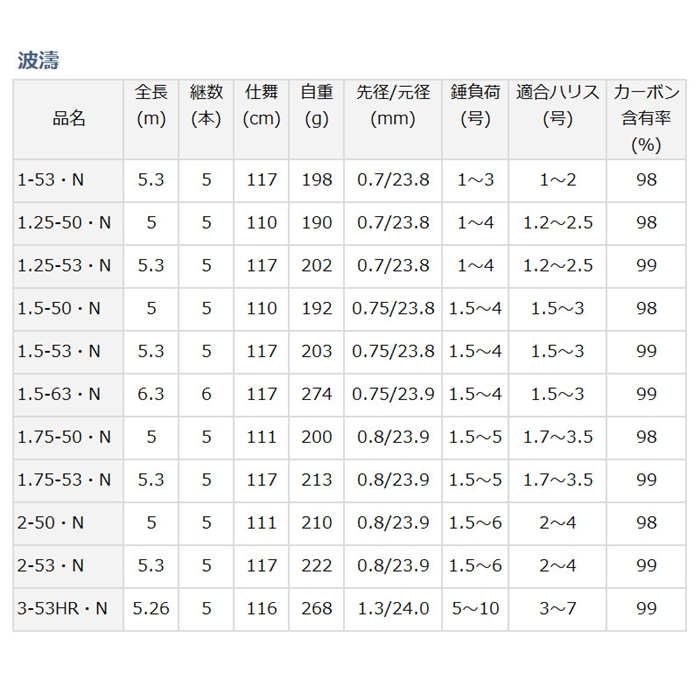 波濤

| 品名 | 全長 (m) | 継数 (本) | 仕舞 (cm) | 自重 (g) | 先径/元径 (mm) | 錘負荷 (号) | 適合ハリス (号) | カーボン含有率 (%) |
|---|---|---|---|---|---|---|---|---|
| 1-53・N | 5.3 | 5 | 117 | 198 | 0.7/23.8 | 1～3 | 1～2 | 98 |
| 1.25-50・N | 5 | 5 | 110 | 190 | 0.7/23.8 | 1～4 | 1.2～2.5 | 98 |
| 1.25-53・N | 5.3 | 5 | 117 | 202 | 0.7/23.8 | 1～4 | 1.2～2.5 | 99 |
| 1.5-50・N | 5 | 5 | 110 | 192 | 0.75/23.8 | 1.5～4 | 1.5～3 | 98 |
| 1.5-53・N | 5.3 | 5 | 117 | 203 | 0.75/23.8 | 1.5～4 | 1.5～3 | 99 |
| 1.5-63・N | 6.3 | 6 | 117 | 274 | 0.75/23.9 | 1.5～4 | 1.5～3 | 99 |
| 1.75-50・N | 5 | 5 | 111 | 200 | 0.8/23.9 | 1.5～5 | 1.7～3.5 | 98 |
| 1.75-53・N | 5.3 | 5 | 117 | 213 | 0.8/23.9 | 1.5～5 | 1.7～3.5 | 99 |
| 2-50・N | 5 | 5 | 111 | 210 | 0.8/23.9 | 1.5～6 | 2～4 | 98 |
| 2-53・N | 5.3 | 5 | 117 | 222 | 0.8/23.9 | 1.5～6 | 2～4 | 99 |
| 3-53HR・N | 5.26 | 5 | 116 | 268 | 1.3/24.0 | 5～10 | 3～7 | 99 |